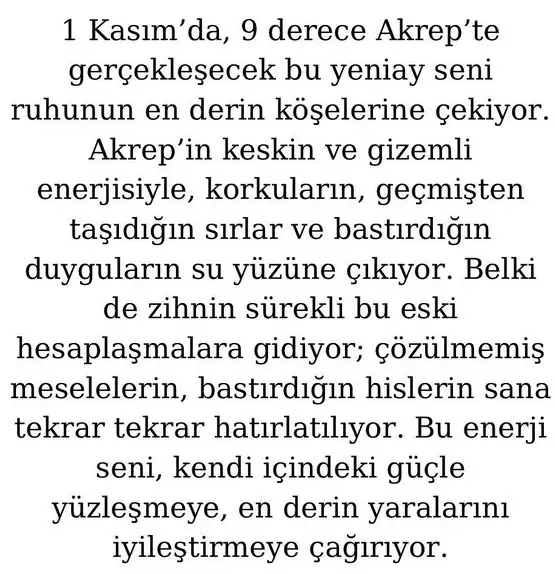 1 Kasım’da, 9 derece Akrep’te gerçekleşecek bu yeniay seni ruhunun en derin köşelerine çekiyor. Akrep’in keskin ve gizemli enerjisiyle, korkuların, geçmişten taşıdığın sırlar ve bastırdığın duyguların su yüzüne çıkıyor. Belki de zihnin sürekli bu eski hesaplaşmalara gidiyor; çözülmemiş meselelerin, bastırdığın hislerin sana tekrar tekrar hatırlatılıyor. Bu enerji seni, kendi içindeki güçle yüzleşmeye, en derin yaralarını iyileştirmeye çağırıyor.